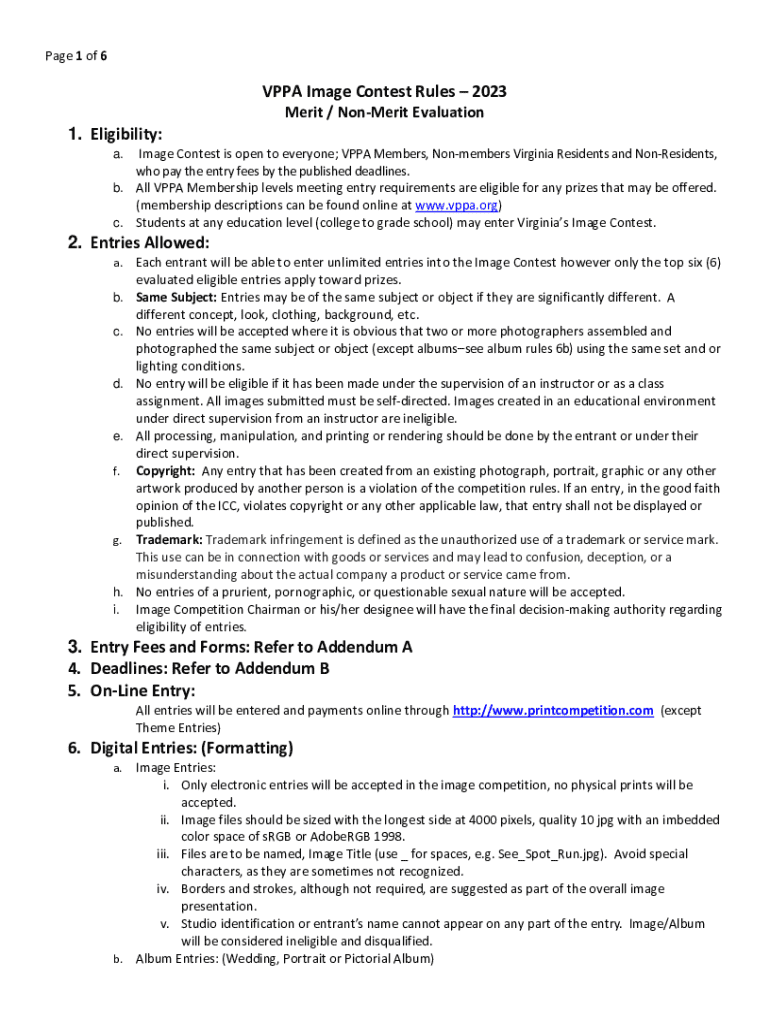 Page 1 of 6

VPPA Image Contest Rules – 2023
Merit / Non-Merit Evaluation

1. Eligibility:

a. Image Contest is open to everyone; VPPA Members, Non-members Virginia Residents and Non-Residents, who pay the entry fees by the published deadlines.
b. All VPPA Membership levels meeting entry requirements are eligible for any prizes that may be offered. (membership descriptions can be found online at www.vppa.org)
c. Students at any education level (college to grade school) may enter Virginia's Image Contest.

2. Entries Allowed:

a. Each entrant will be able to enter unlimited entries into the Image Contest however only the top six (6) evaluated eligible entries apply toward prizes.
b. Same Subject: Entries may be of the same subject or object if they are significantly different. A different concept, look, clothing, background, etc.
c. No entries will be accepted where it is obvious that two or more photographers assembled and photographed the same subject or object (except albums–see album rules 6b) using the same set and or lighting conditions.
d. No entry will be eligible if it has been made under the supervision of an instructor or as a class assignment. All images submitted must be self-directed. Images created in an educational environment under direct supervision from an instructor are ineligible.
e. All processing, manipulation, and printing or rendering should be done by the entrant or under their direct supervision.
f. Copyright: Any entry that has been created from an existing photograph, portrait, graphic or any other artwork produced by another person is a violation of the competition rules. If an entry, in the good faith opinion of the ICC, violates copyright or any other applicable law, that entry shall not be displayed or published.
g. Trademark: Trademark infringement is defined as the unauthorized use of a trademark or service mark. This use can be in connection with goods or services and may lead to confusion, deception, or a misunderstanding about the actual company a product or service came from.
h. No entries of a prurient, pornographic, or questionable sexual nature will be accepted.
i. Image Competition Chairman or his/her designee will have the final decision-making authority regarding eligibility of entries.

3. Entry Fees and Forms: Refer to Addendum A
4. Deadlines: Refer to Addendum B
5. On-Line Entry:

All entries will be entered and payments online through http://www.printcompetition.com (except Theme Entries)

6. Digital Entries: (Formatting)

a. Image Entries:
i. Only electronic entries will be accepted in the image competition, no physical prints will be accepted.
ii. Image files should be sized with the longest side at 4000 pixels, quality 10 jpg with an imbedded color space of sRGB or AdobeRGB 1998.
iii. Files are to be named, Image Title (use _ for spaces, e.g. See_Spot_Run.jpg). Avoid special characters, as they are sometimes not recognized.
iv. Borders and strokes, although not required, are suggested as part of the overall image presentation.
v. Studio identification or entrant's name cannot appear on any part of the entry. Image/Album will be considered ineligible and disqualified.
b. Album Entries: (Wedding, Portrait or Pictorial Album)